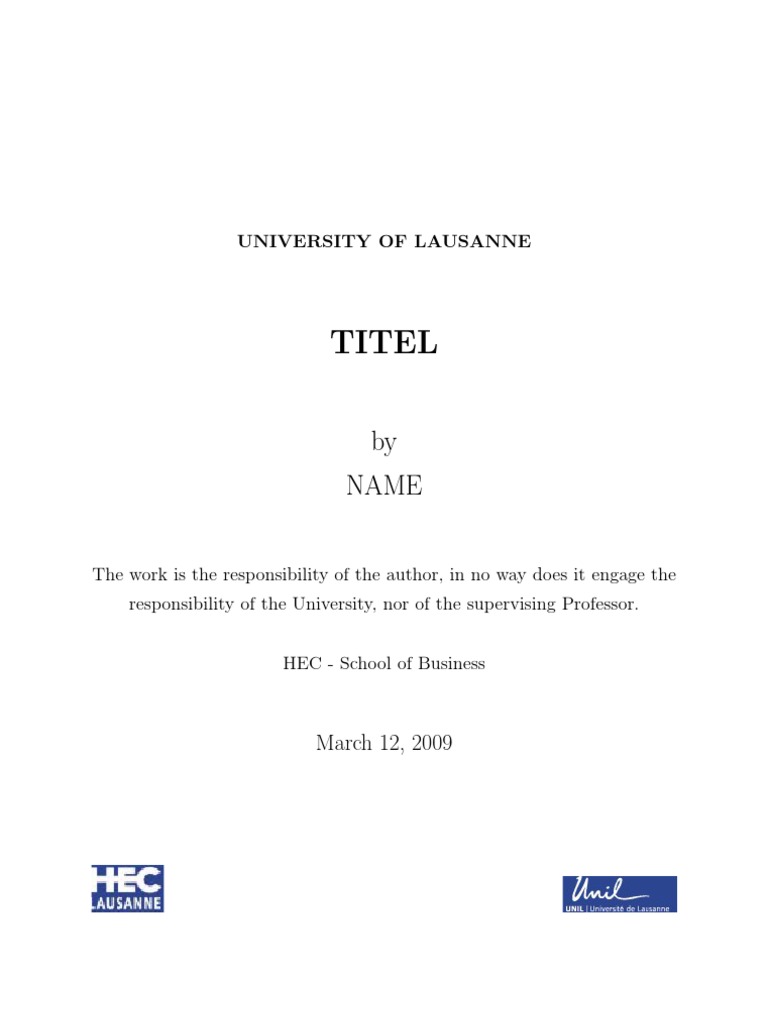 UNIVERSITY OF LAUSANNE

TITEL

by

NAME

The work is the responsibility of the author, in no way does it engage the responsibility of the University, nor of the supervising Professor.

HEC - School of Business

March 12, 2009

HEC LAUSANNE

Unil
UNIL | Université de Lausanne